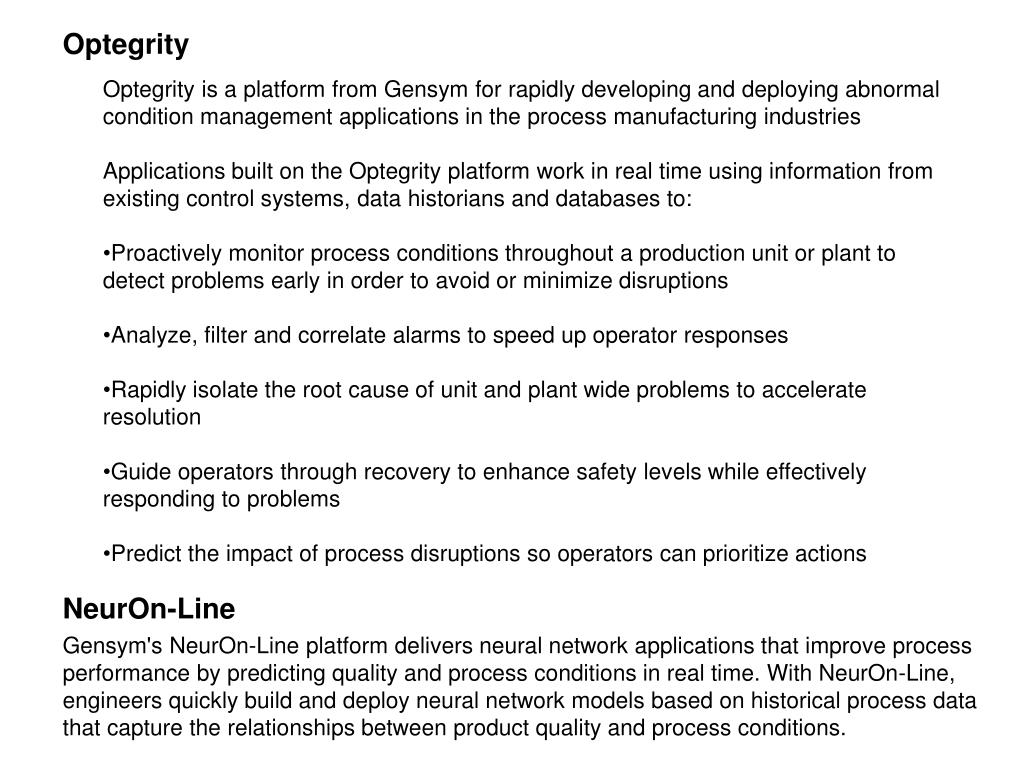 Optegrity

Optegrity is a platform from Gensym for rapidly developing and deploying abnormal condition management applications in the process manufacturing industries

Applications built on the Optegrity platform work in real time using information from existing control systems, data historians and databases to:

•Proactively monitor process conditions throughout a production unit or plant to detect problems early in order to avoid or minimize disruptions

•Analyze, filter and correlate alarms to speed up operator responses

•Rapidly isolate the root cause of unit and plant wide problems to accelerate resolution

•Guide operators through recovery to enhance safety levels while effectively responding to problems

•Predict the impact of process disruptions so operators can prioritize actions

NeurOn-Line

Gensym's NeurOn-Line platform delivers neural network applications that improve process performance by predicting quality and process conditions in real time. With NeurOn-Line, engineers quickly build and deploy neural network models based on historical process data that capture the relationships between product quality and process conditions.